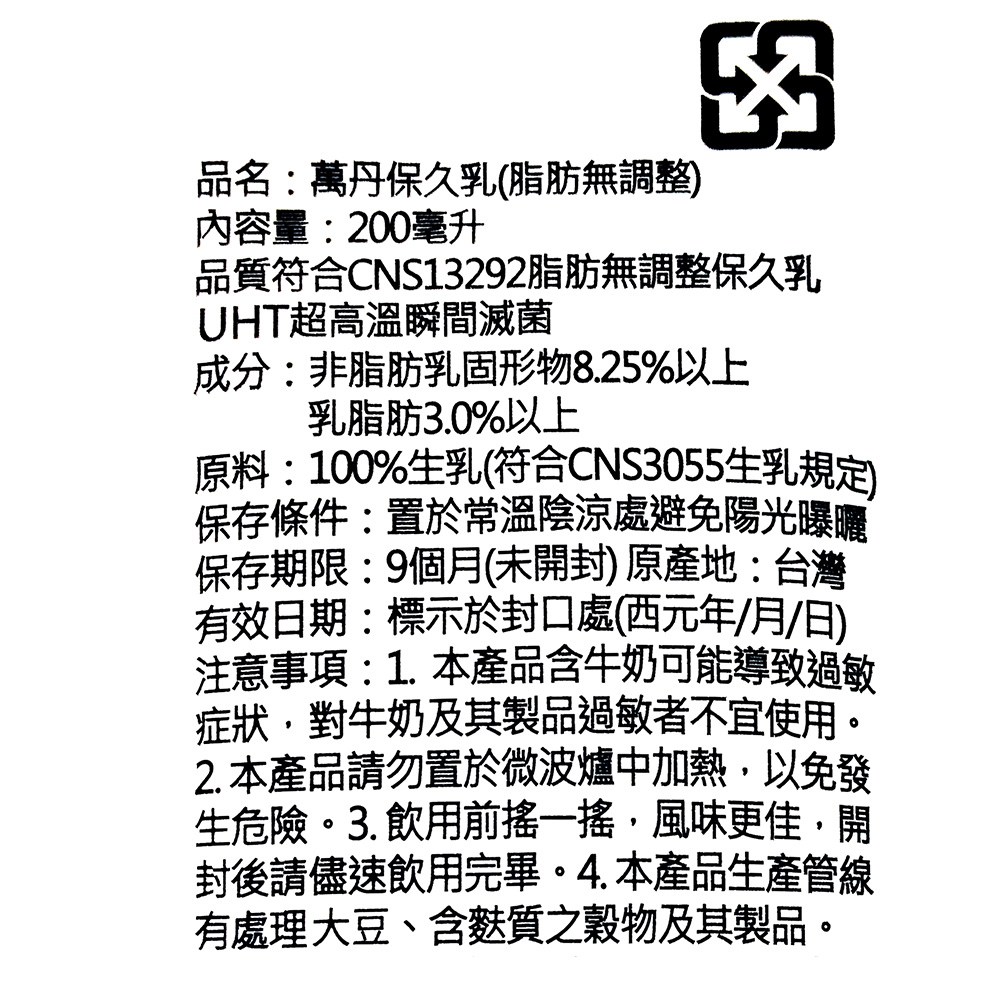 品名：萬丹保久乳(脂肪無調整)
內容量：200毫升
品質符合CNS13292脂肪無調整保久乳
UHT超高溫瞬間滅菌
成分：非脂肪乳固形物8.25%以上
乳脂肪3.0%以上
原料：100%生乳(符合CNS3055生乳規定)
保存條件：置於常溫陰涼處避免陽光曝曬
保存期限：9個月(未開封) 原產地：台灣
有效日期：標示於封口處(西元年/月/日)
注意事項：1.本產品含牛奶可能導致過敏症狀，對牛奶及其製品過敏者不宜使用。2.本產品請勿置於微波爐中加熱，以免發生危險。3.飲用前搖一搖，風味更佳，開封後請儘速飲用完畢。4.本產品生產管線有處理大豆、含麩質之穀物及其製品。